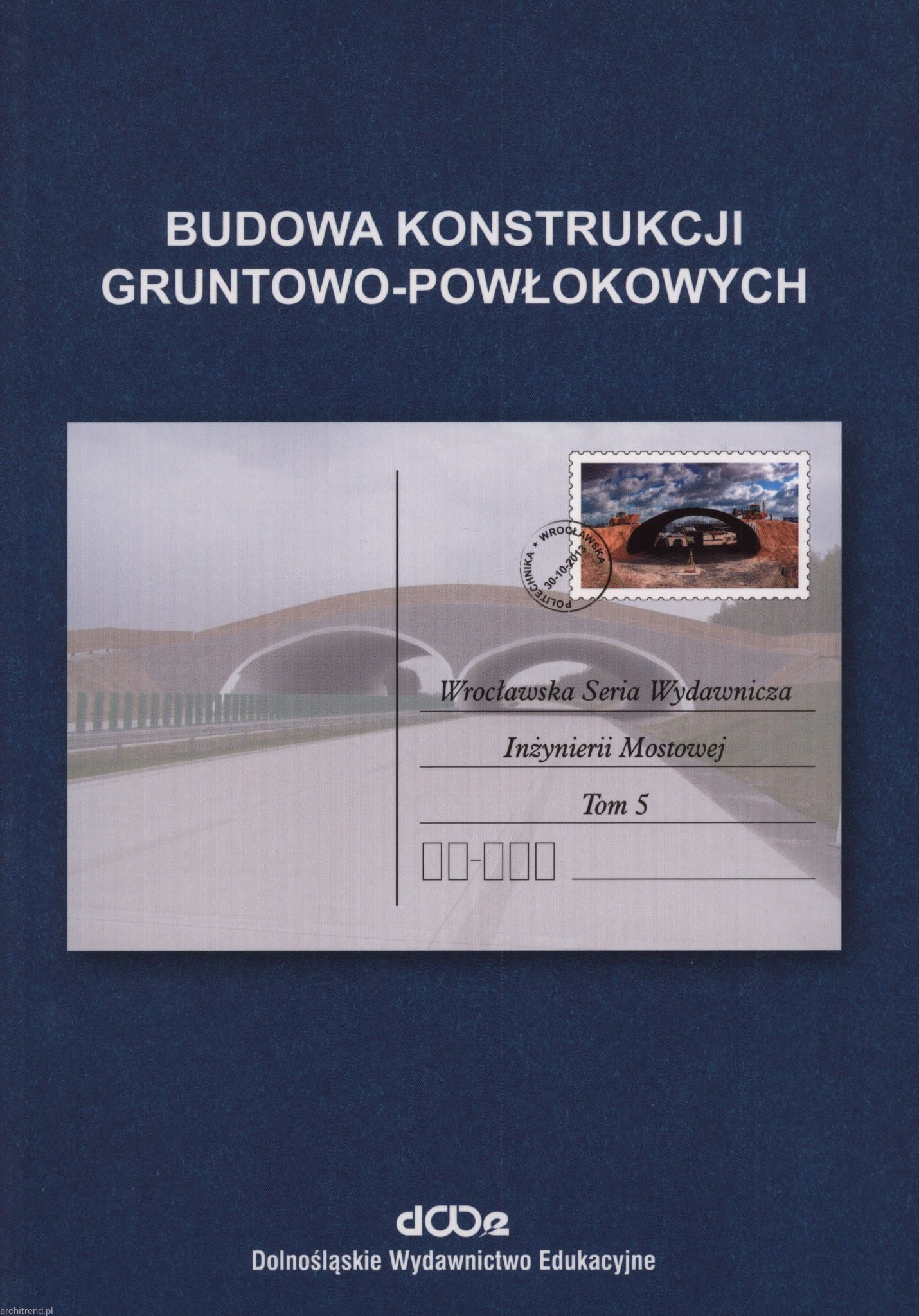 BUDOWA KONSTRUKCJI
GRUNTOWO-POWŁOKOWYCH

POLITECHNIKA * WROCŁAWSKA
30-10-2013

Wrocławska Seria Wydawnicza

Inżynierii Mostowej

Tom 5

☐☐-☐☐☐ ____

dwe

Dolnośląskie Wydawnictwo Edukacyjne

architrend.pl